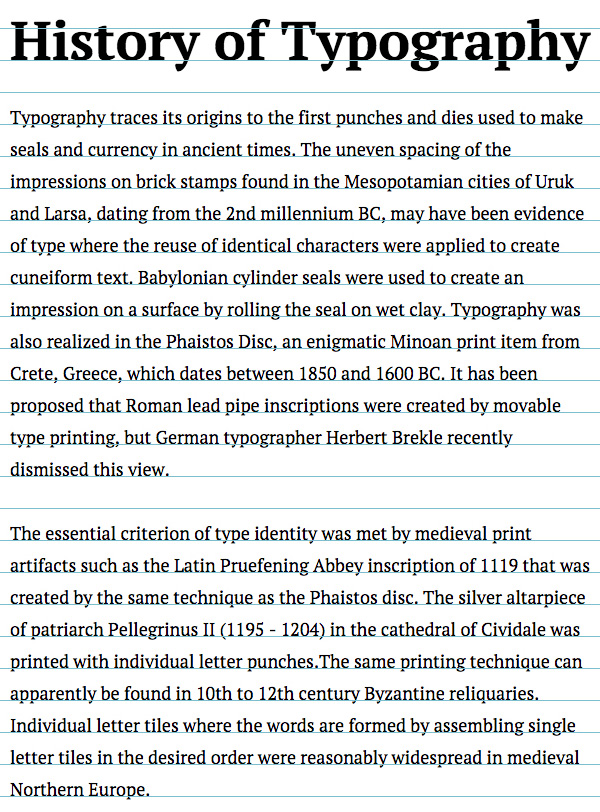 History of Typography

Typography traces its origins to the first punches and dies used to make seals and currency in ancient times. The uneven spacing of the impressions on brick stamps found in the Mesopotamian cities of Uruk and Larsa, dating from the 2nd millennium BC, may have been evidence of type where the reuse of identical characters were applied to create cuneiform text. Babylonian cylinder seals were used to create an impression on a surface by rolling the seal on wet clay. Typography was also realized in the Phaistos Disc, an enigmatic Minoan print item from Crete, Greece, which dates between 1850 and 1600 BC. It has been proposed that Roman lead pipe inscriptions were created by movable type printing, but German typographer Herbert Brekle recently dismissed this view.

The essential criterion of type identity was met by medieval print artifacts such as the Latin Pruefening Abbey inscription of 1119 that was created by the same technique as the Phaistos disc. The silver altarpiece of patriarch Pellegrinus II (1195 - 1204) in the cathedral of Cividale was printed with individual letter punches.The same printing technique can apparently be found in 10th to 12th century Byzantine reliquaries. Individual letter tiles where the words are formed by assembling single letter tiles in the desired order were reasonably widespread in medieval Northern Europe.